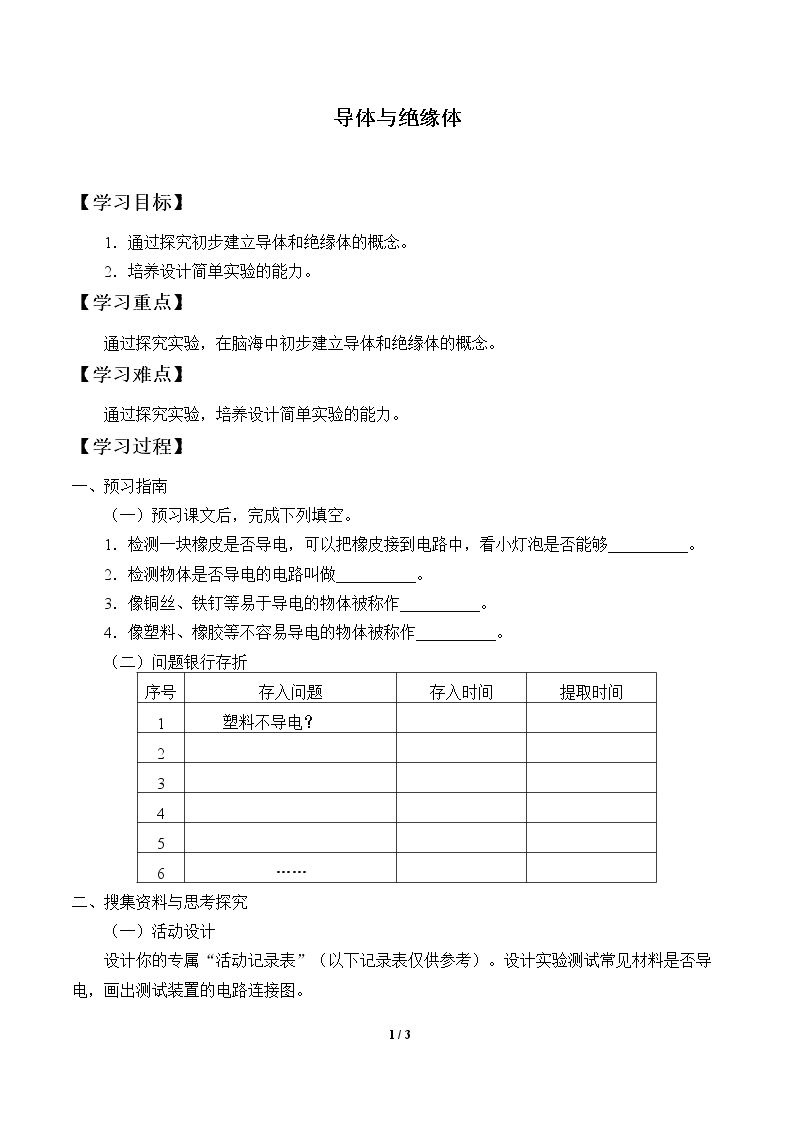 导体与绝缘体

【学习目标】

1.通过探究初步建立导体和绝缘体的概念。
2.培养设计简单实验的能力。

【学习重点】

通过探究实验，在脑海中初步建立导体和绝缘体的概念。

【学习难点】

通过探究实验，培养设计简单实验的能力。

【学习过程】

一、预习指南

（一）预习课文后，完成下列填空。

1.检测一块橡皮是否导电，可以把橡皮接到电路中，看小灯泡是否能够____。
2.检测物体是否导电的电路叫做____。
3.像铜丝、铁钉等易于导电的物体被称作____。
4.像塑料、橡胶等不容易导电的物体被称作____。

（二）问题银行存折

| 序号 | 存入问题 | 存入时间 | 提取时间 |
|---|---|---|---|
| 1 | 塑料不导电？ | | |
| 2 | | | |
| 3 | | | |
| 4 | | | |
| 5 | | | |
| 6 | …… | | |

二、搜集资料与思考探究

（一）活动设计

设计你的专属“活动记录表”（以下记录表仅供参考）。设计实验测试常见材料是否导电，画出测试装置的电路连接图。

1 / 3